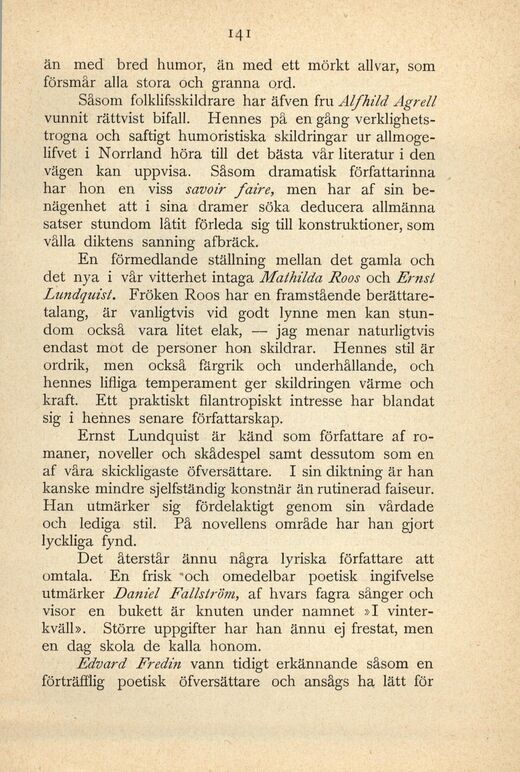 141

än med bred humor, än med ett mörkt allvar, som försmår alla stora och granna ord.

Såsom folklifsskildrare har äfven fru Alfhild Agrell vunnit rättvist bifall. Hennes på en gång verklighetstrogna och saftigt humoristiska skildringar ur allmogelifvet i Norrland höra till det bästa vår literatur i den vägen kan uppvisa. Såsom dramatisk författarinna har hon en viss savoir faire, men har af sin benägenhet att i sina dramer söka deducera allmänna satser stundom låtit förleda sig till konstruktioner, som vålla diktens sanning afbräck.

En förmedlande ställning mellan det gamla och det nya i vår vitterhet intaga Mathilda Roos och Ernst Lundquist. Fröken Roos har en framstående berättaretalang, är vanligtvis vid godt lynne men kan stundom också vara litet elak, — jag menar naturligtvis endast mot de personer hon skildrar. Hennes stil är ordrik, men också färgrik och underhållande, och hennes lifliga temperament ger skildringen värme och kraft. Ett praktiskt filantropiskt intresse har blandat sig i hennes senare författarskap.

Ernst Lundquist är känd som författare af romaner, noveller och skådespel samt dessutom som en af våra skickligaste öfversättare. I sin diktning är han kanske mindre sjelfständig konstnär än rutinerad faiseur. Han utmärker sig fördelaktigt genom sin vårdade och lediga stil. På novellens område har han gjort lyckliga fynd.

Det återstår ännu några lyriska författare att omtala. En frisk och omedelbar poetisk ingifvelse utmärker Daniel Fallström, af hvars fagra sånger och visor en bukett är knuten under namnet »I vinterkväll». Större uppgifter har han ännu ej frestat, men en dag skola de kalla honom.

Edvard Fredin vann tidigt erkännande såsom en förträfflig poetisk öfversättare och ansågs ha lätt för